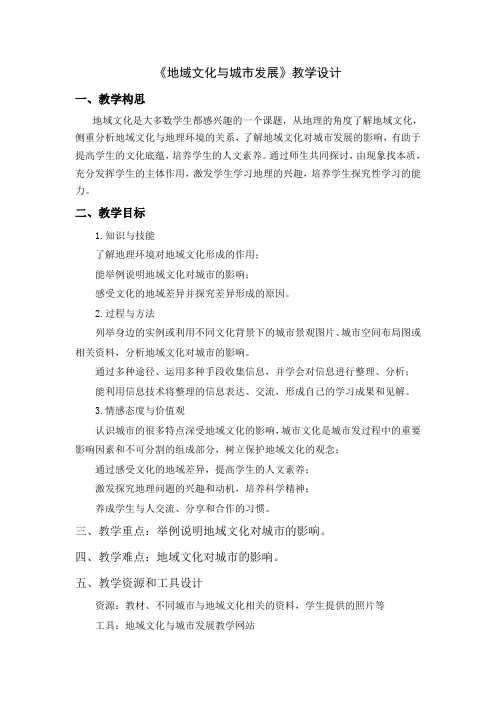 《地域文化与城市发展》教学设计

一、教学构思

地域文化是大多数学生都感兴趣的一个课题，从地理的角度了解地域文化，侧重分析地域文化与地理环境的关系，了解地域文化对城市发展的影响，有助于提高学生的文化底蕴，培养学生的人文素养。通过师生共同探讨，由现象找本质，充分发挥学生的主体作用，激发学生学习地理的兴趣，培养学生探究性学习的能力。

二、教学目标

1. 知识与技能

了解地理环境对地域文化形成的作用；

能举例说明地域文化对城市的影响；

感受文化的地域差异并探究差异形成的原因。

2. 过程与方法

列举身边的实例或利用不同文化背景下的城市景观图片、城市空间布局图或相关资料，分析地域文化对城市的影响。

通过多种途径、运用多种手段收集信息，并学会对信息进行整理、分析；

能利用信息技术将整理的信息表达、交流，形成自己的学习成果和见解。

3. 情感态度与价值观

认识城市的很多特点深受地域文化的影响，城市文化是城市发过程中的重要影响因素和不可分割的组成部分，树立保护地域文化的观念；

通过感受文化的地域差异，提高学生的人文素养；

激发探究地理问题的兴趣和动机，培养科学精神；

养成学生与人交流、分享和合作的习惯。

三、教学重点：举例说明地域文化对城市的影响。

四、教学难点：地域文化对城市的影响。

五、教学资源和工具设计

资源：教材、不同城市与地域文化相关的资料，学生提供的照片等

工具：地域文化与城市发展教学网站